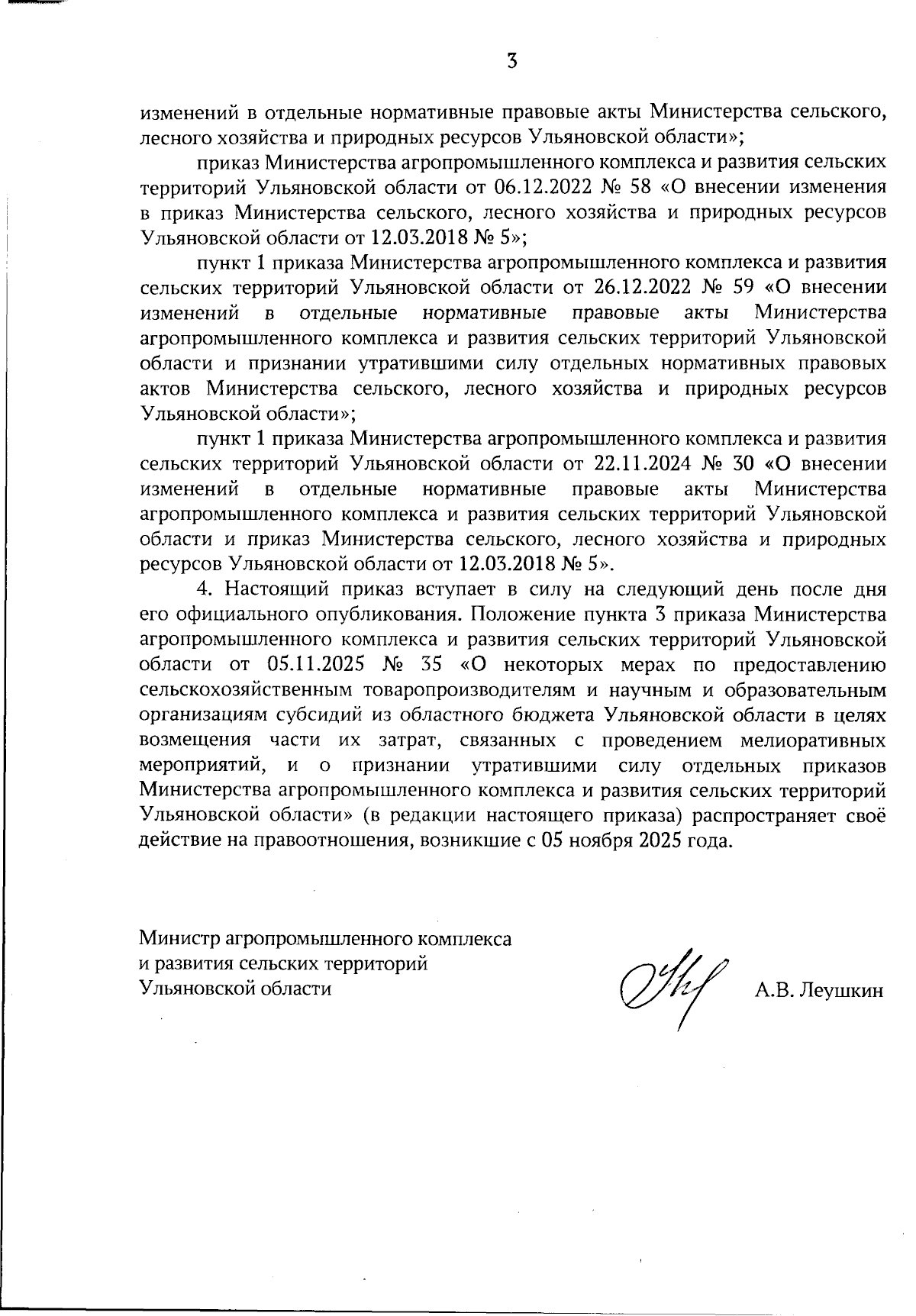 3

изменений в отдельные нормативные правовые акты Министерства сельского, лесного хозяйства и природных ресурсов Ульяновской области»;

приказ Министерства агропромышленного комплекса и развития сельских территорий Ульяновской области от 06.12.2022 № 58 «О внесении изменения в приказ Министерства сельского, лесного хозяйства и природных ресурсов Ульяновской области от 12.03.2018 № 5»;

пункт 1 приказа Министерства агропромышленного комплекса и развития сельских территорий Ульяновской области от 26.12.2022 № 59 «О внесении изменений в отдельные нормативные правовые акты Министерства агропромышленного комплекса и развития сельских территорий Ульяновской области и признании утратившими силу отдельных нормативных правовых актов Министерства сельского, лесного хозяйства и природных ресурсов Ульяновской области»;

пункт 1 приказа Министерства агропромышленного комплекса и развития сельских территорий Ульяновской области от 22.11.2024 № 30 «О внесении изменений в отдельные нормативные правовые акты Министерства агропромышленного комплекса и развития сельских территорий Ульяновской области и приказ Министерства сельского, лесного хозяйства и природных ресурсов Ульяновской области от 12.03.2018 № 5».

4. Настоящий приказ вступает в силу на следующий день после дня его официального опубликования. Положение пункта 3 приказа Министерства агропромышленного комплекса и развития сельских территорий Ульяновской области от 05.11.2025 № 35 «О некоторых мерах по предоставлению сельскохозяйственным товаропроизводителям и научным и образовательным организациям субсидий из областного бюджета Ульяновской области в целях возмещения части их затрат, связанных с проведением мелиоративных мероприятий, и о признании утратившими силу отдельных приказов Министерства агропромышленного комплекса и развития сельских территорий Ульяновской области» (в редакции настоящего приказа) распространяет своё действие на правоотношения, возникшие с 05 ноября 2025 года.

Министр агропромышленного комплекса и развития сельских территорий Ульяновской области

А.В. Леушкин